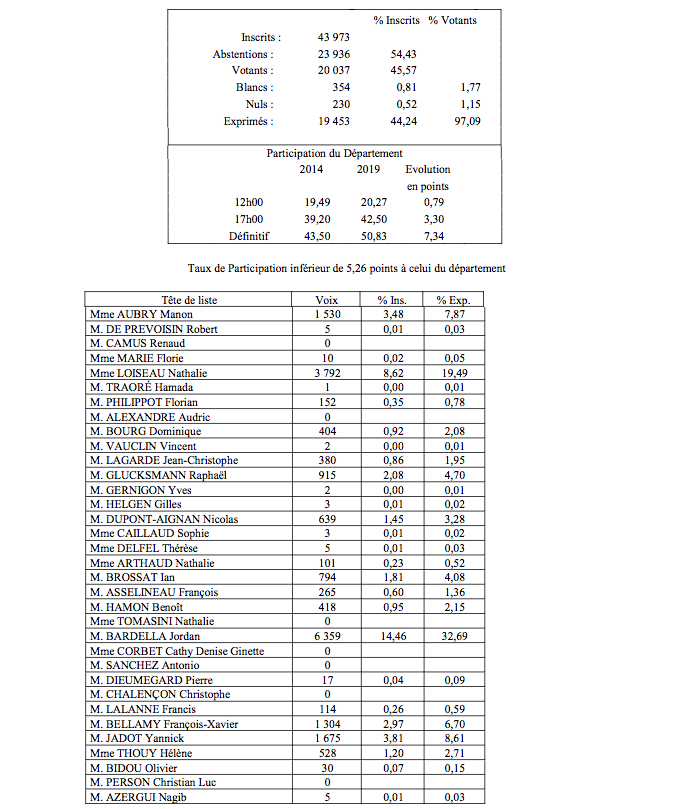 |  |  | % Inscrits | % Votants |
|---|---|---|---|
| Inscrits : | 43 973 |  |  |
| Abstentions : | 23 936 | 54,43 |  |
| Votants : | 20 037 | 45,57 |  |
| Blancs : | 354 | 0,81 | 1,77 |
| Nuls : | 230 | 0,52 | 1,15 |
| Exprimés : | 19 453 | 44,24 | 97,09 |

Participation du Département

|  | 2014 | 2019 | Evolution en points |
|---|---|---|---|
| 12h00 | 19,49 | 20,27 | 0,79 |
| 17h00 | 39,20 | 42,50 | 3,30 |
| Définitif | 43,50 | 50,83 | 7,34 |

Taux de Participation inférieur de 5,26 points à celui du département

| Tête de liste | Voix | % Ins. | % Exp. |
|---|---|---|---|
| Mme AUBRY Manon | 1 530 | 3,48 | 7,87 |
| M. DE PREVOISIN Robert | 5 | 0,01 | 0,03 |
| M. CAMUS Renaud | 0 |  |  |
| Mme MARIE Florie | 10 | 0,02 | 0,05 |
| Mme LOISEAU Nathalie | 3 792 | 8,62 | 19,49 |
| M. TRAORÉ Hamada | 1 | 0,00 | 0,01 |
| M. PHILIPPOT Florian | 152 | 0,35 | 0,78 |
| M. ALEXANDRE Audric | 0 |  |  |
| M. BOURG Dominique | 404 | 0,92 | 2,08 |
| M. VAUCLIN Vincent | 2 | 0,00 | 0,01 |
| M. LAGARDE Jean-Christophe | 380 | 0,86 | 1,95 |
| M. GLUCKSMANN Raphaël | 915 | 2,08 | 4,70 |
| M. GERNIGON Yves | 2 | 0,00 | 0,01 |
| M. HELGEN Gilles | 3 | 0,01 | 0,02 |
| M. DUPONT-AIGNAN Nicolas | 639 | 1,45 | 3,28 |
| Mme CAILLAUD Sophie | 3 | 0,01 | 0,02 |
| Mme DELFEL Thérèse | 5 | 0,01 | 0,03 |
| Mme ARTHAUD Nathalie | 101 | 0,23 | 0,52 |
| M. BROSSAT Ian | 794 | 1,81 | 4,08 |
| M. ASSELINEAU François | 265 | 0,60 | 1,36 |
| M. HAMON Benoît | 418 | 0,95 | 2,15 |
| Mme TOMASINI Nathalie | 0 |  |  |
| M. BARDELLA Jordan | 6 359 | 14,46 | 32,69 |
| Mme CORBET Cathy Denise Ginette | 0 |  |  |
| M. SANCHEZ Antonio | 0 |  |  |
| M. DIEUMEGARD Pierre | 17 | 0,04 | 0,09 |
| M. CHALENÇON Christophe | 0 |  |  |
| M. LALANNE Francis | 114 | 0,26 | 0,59 |
| M. BELLAMY François-Xavier | 1 304 | 2,97 | 6,70 |
| M. JADOT Yannick | 1 675 | 3,81 | 8,61 |
| Mme THOUY Hélène | 528 | 1,20 | 2,71 |
| M. BIDOU Olivier | 30 | 0,07 | 0,15 |
| M. PERSON Christian Luc | 0 |  |  |
| M. AZERGUI Nagib | 5 | 0,01 | 0,03 |